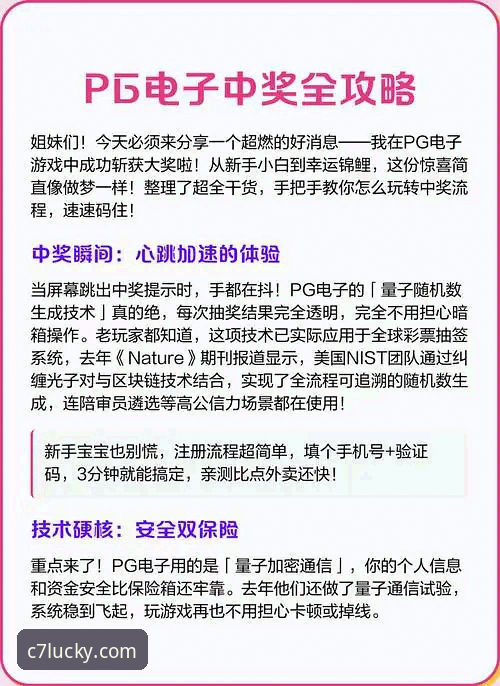 PG电子中奖全攻略

姐妹们！今天必须来分享一个超燃的好消息——我在PG电子游戏中成功斩获大奖啦！从新手小白到幸运锦鲤，这份惊喜简直像做梦一样！整理了超全干货，手把手教你怎么玩转中奖流程，速速码住！

中奖瞬间：心跳加速的体验

当屏幕跳出中奖提示时，手都在抖！PG电子的「量子随机数生成技术」真的绝，每次抽奖结果完全透明，完全不用担心暗箱操作。老玩家都知道，这项技术已实际应用于全球彩票抽签系统，去年《Nature》期刊报道显示，美国NIST团队通过纠缠光子对与区块链技术结合，实现了全流程可追溯的随机数生成，连陪审员遴选等高公信力场景都在使用！

新手宝宝也别慌，注册流程超简单，填个手机号+验证码，3分钟就能搞定，亲测比点外卖还快！

技术硬核：安全双保险

重点来了！PG电子用的是「量子加密通信」，你的个人信息和资金安全比保险箱还牢靠。去年他们还做了量子通信试验，系统稳到飞起，玩游戏再也不用担心卡顿或掉线。

c7lucky.com